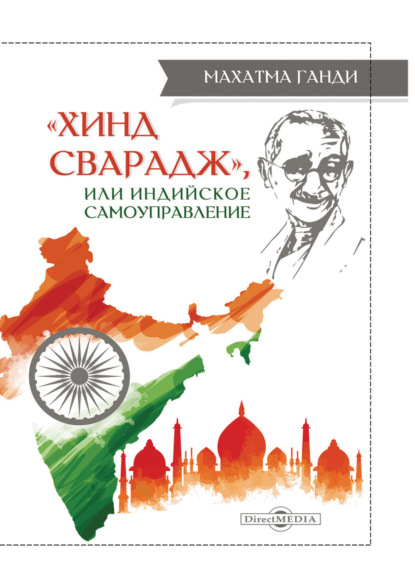 МАХАТМА ГАНДИ

«ХИНД СВАРАДЖ»,
ИЛИ ИНДИЙСКОЕ САМОУПРАВЛЕНИЕ

DirectMEDIA